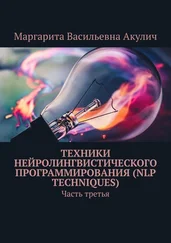 Маргарита Васильевна Акулич

ТЕХНИКИ НЕЙРОЛИНГВИСТИЧЕСКОГО ПРОГРАММИРОВАНИЯ (NLP TECHNIQUES)

Часть третья